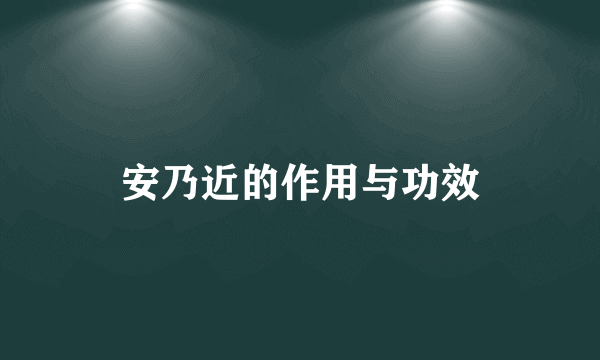 安乃近的作用与功效